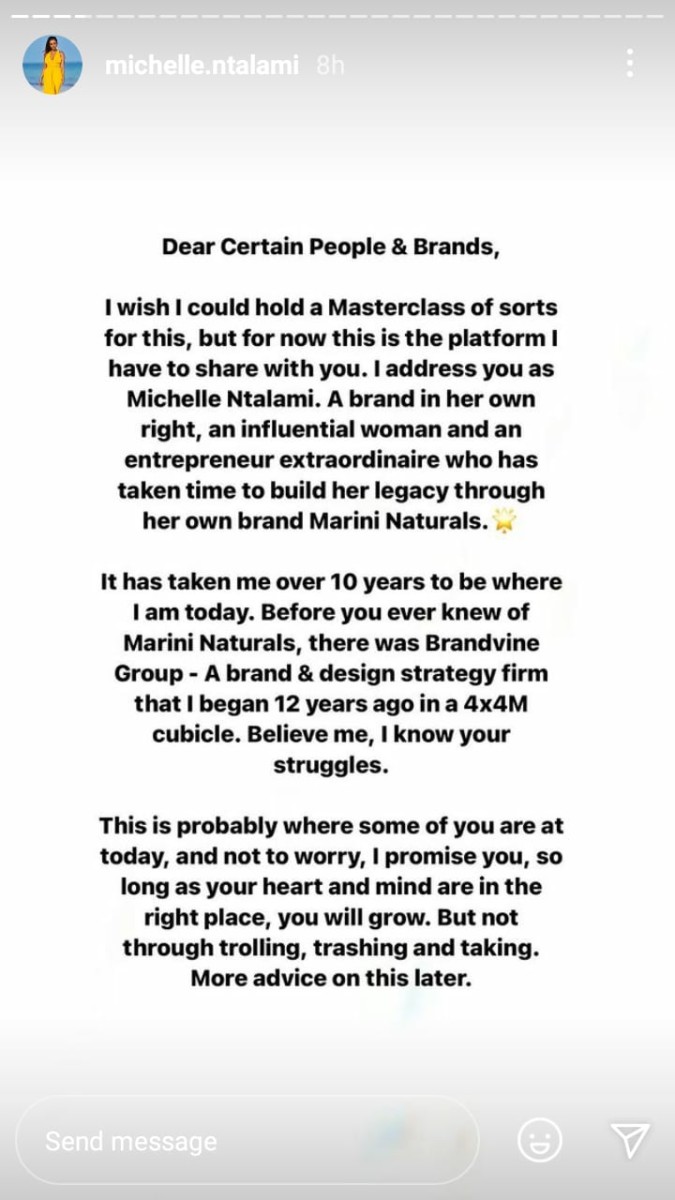 michelle.ntalami 8h

Dear Certain People & Brands,

I wish I could hold a Masterclass of sorts for this, but for now this is the platform I have to share with you. I address you as Michelle Ntalami. A brand in her own right, an influential woman and an entrepreneur extraordinaire who has taken time to build her legacy through her own brand Marini Naturals.🌟

It has taken me over 10 years to be where I am today. Before you ever knew of Marini Naturals, there was Brandvine Group - A brand & design strategy firm that I began 12 years ago in a 4x4M cubicle. Believe me, I know your struggles.

This is probably where some of you are at today, and not to worry, I promise you, so long as your heart and mind are in the right place, you will grow. But not through trolling, trashing and taking. More advice on this later.

Send message